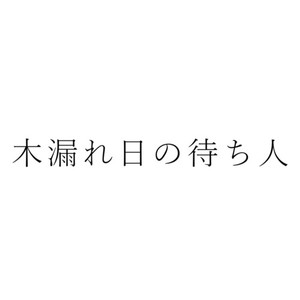 木漏れ日の待ち人